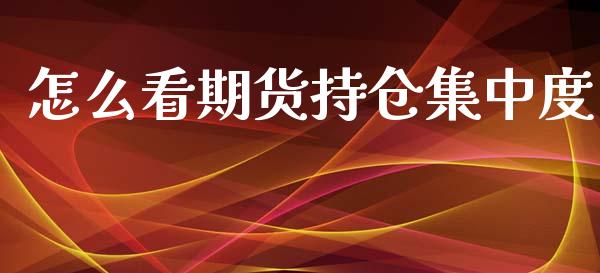 怎么看期货持仓集中度